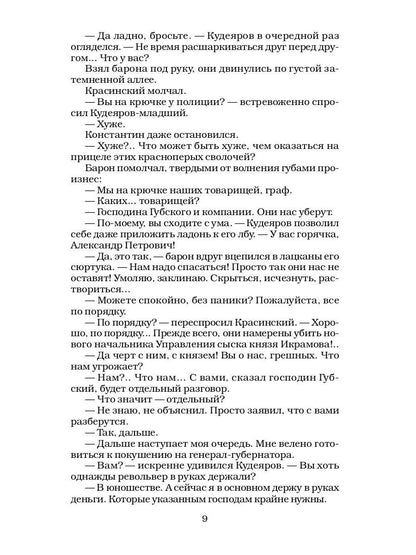 — Да ладно, бросьте. — Кудеяров в очередной раз огляделся. — Не время расшаркиваться друг перед другом... Что у вас?

Взял барона под руку, они двинулись по густой затемненной аллее.

Красинский молчал.

— Вы на крючке у полиции? — встревоженно спросил Кудеяров-младший.

— Хуже.

Константин даже остановился.

— Хуже?.. Что может быть хуже, чем оказаться на прицеле этих красноперых сволочей?

Барон помолчал, твердыми от волнения губами произнес:

— Мы на крючке наших товарищей, граф.

— Каких... товарищей?

— Господина Губского и компании. Они нас уберут.

— По-моему, вы сходите с ума. — Кудеяров позволил себе даже приложить ладонь к его лбу. — У вас горячка, Александр Петрович!

— Да, это так, — барон вдруг вцепился в лацканы его сюртука. — Нам надо спасаться! Просто так они нас не оставят! Умоляю, заклинаю. Скрыться, исчезнуть, раствориться...

— Можете спокойно, без паники? Пожалуйста, все по порядку.

— По порядку? — переспросил Красинский. — Хорошо, по порядку... Прежде всего, они намерены убить нового начальника Управления сыска князя Икрамова!..

— Да черт с ним, с князем! Вы о нас, грешных. Что нам угрожает?

— Нам?.. Что нам... С вами, сказал господин Губский, будет отдельный разговор.

— Что значит — отдельный?

— Не знаю, не объяснил. Просто заявил, что с вами разберутся.

— Так, дальше.

— Дальше наступает моя очередь. Мне велено готовиться к покушению на генерал-губернатора.

— Вам? — искренне удивился Кудеяров. — Вы хоть однажды револьвер в руках держали?

— В юношестве. А сейчас я в основном держу в руках деньги. Которые указанным господам крайне нужны.

9